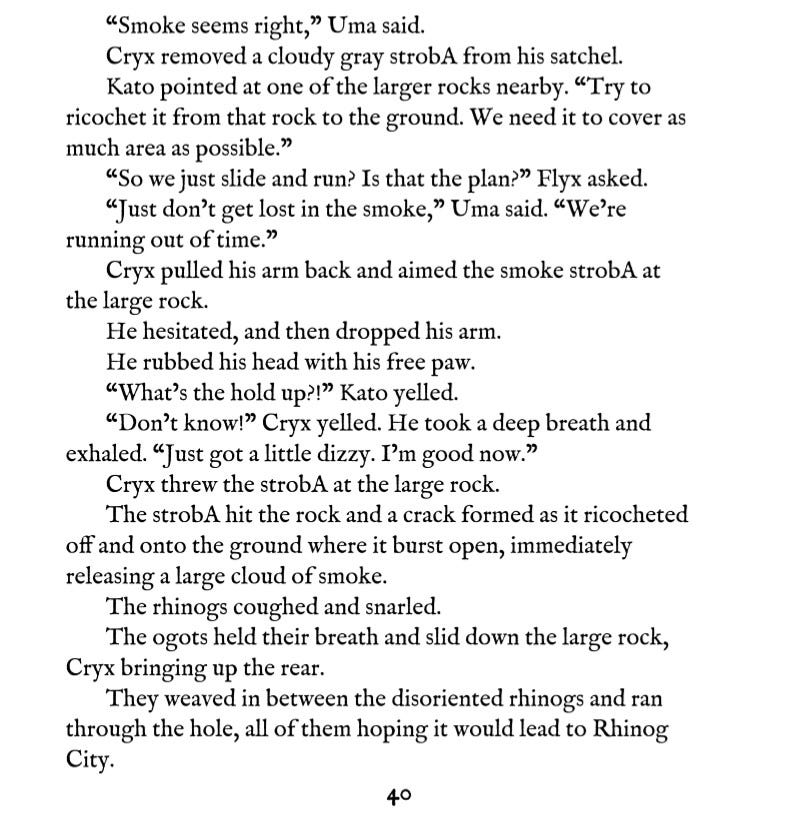 “Smoke seems right,” Uma said.

Cryx removed a cloudy gray strobA from his satchel.

Kato pointed at one of the larger rocks nearby. “Try to ricochet it from that rock to the ground. We need it to cover as much area as possible.”

“So we just slide and run? Is that the plan?” Flyx asked.

“Just don’t get lost in the smoke,” Uma said. “We’re running out of time.”

Cryx pulled his arm back and aimed the smoke strobA at the large rock.

He hesitated, and then dropped his arm.

He rubbed his head with his free paw.

“What’s the hold up?!” Kato yelled.

“Don’t know!” Cryx yelled. He took a deep breath and exhaled. “Just got a little dizzy. I’m good now.”

Cryx threw the strobA at the large rock.

The strobA hit the rock and a crack formed as it ricocheted off and onto the ground where it burst open, immediately releasing a large cloud of smoke.

The rhinogs coughed and snarled.

The ogots held their breath and slid down the large rock, Cryx bringing up the rear.

They weaved in between the disoriented rhinogs and ran through the hole, all of them hoping it would lead to Rhinog City.

40